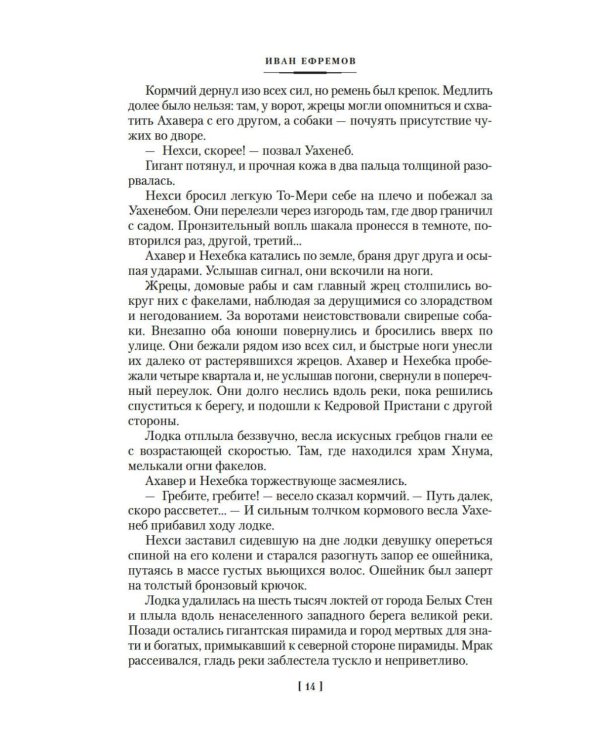 ИВАН ЕФРЕМОВ

Кормчий дернул изо всех сил, но ремень был крепок. Медлить долее было нельзя: там, у ворот, жрецы могли опомниться и схватить Ахавера с его другом, а собаки — почуять присутствие чужих во дворе.

— Нехси, скорее! — позвал Уахенеб.

Гигант потянул, и прочная кожа в два пальца толщиной разорвалась.

Нехси бросил легкую То-Мери себе на плечо и побежал за Уахенебом. Они перелезли через изгородь там, где двор граничил с садом. Пронзительный вопль шакала пронесся в темноте, повторился раз, другой, третий...

Ахавер и Нехебка катались по земле, браня друг друга и осыпая ударами. Услышав сигнал, они вскочили на ноги.

Жрецы, домовые рабы и сам главный жрец столпились вокруг них с факелами, наблюдая за дерущимися со злорадством и негодованием. За воротами неистовствовали свирепые собаки. Внезапно оба юноши повернулись и бросились вверх по улице. Они бежали рядом изо всех сил, и быстрые ноги унесли их далеко от растерявшихся жрецов. Ахавер и Нехебка пробежали четыре квартала и, не услышав погони, свернули в поперечный переулок. Они долго неслись вдоль реки, пока решились спуститься к берегу, и подошли к Кедровой Пристани с другой стороны.

Лодка отплыла беззвучно, весла искусных гребцов гнали ее с возрастающей скоростью. Там, где находился храм Хнума, мелькали огни факелов.

Ахавер и Нехебка торжествующе засмеялись.

— Гребите, гребите! — весело сказал кормчий. — Путь далек, скоро рассветет... — И сильным толчком кормового весла Уахенеб прибавил ходу лодке.

Нехси заставил сидевшую на дне лодки девушку опереться спиной на его колени и старался разогнуть запор ее ошейника, путаясь в массе густых вьющихся волос. Ошейник был заперт на толстый бронзовый крючок.

Лодка удалилась на шесть тысяч локтей от города Белых Стен и плыла вдоль ненаселенного западного берега великой реки. Позади остались гигантская пирамида и город мертвых для знати и богатых, примыкавший к северной стороне пирамиды. Мрак рассеивался, гладь реки заблестела тускло и неприветливо.

[ 14 ]